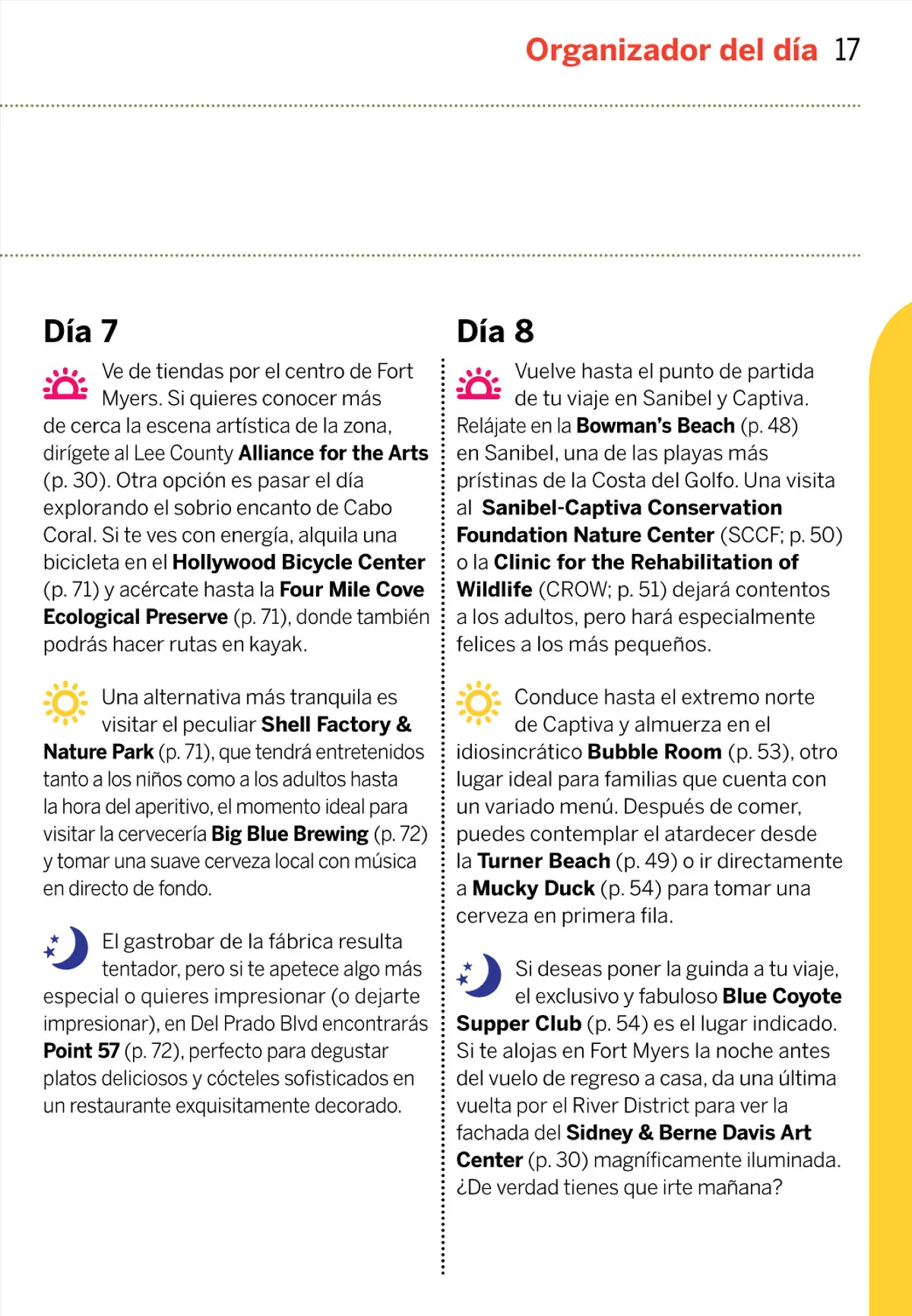 Organizador del día 17

Día 7

Ve de tiendas por el centro de Fort Myers. Si quieres conocer más de cerca la escena artística de la zona, dirígete al Lee County Alliance for the Arts (p. 30). Otra opción es pasar el día explorando el sobrio encanto de Cabo Coral. Si te ves con energía, alquila una bicicleta en el Hollywood Bicycle Center (p. 71) y acércate hasta la Four Mile Cove Ecological Preserve (p. 71), donde también podrás hacer rutas en kayak.

Una alternativa más tranquila es visitar el peculiar Shell Factory & Nature Park (p. 71), que tendrá entretenidos tanto a los niños como a los adultos hasta la hora del aperitivo, el momento ideal para visitar la cervecería Big Blue Brewing (p. 72) y tomar una suave cerveza local con música en directo de fondo.

El gastrobar de la fábrica resulta tentador, pero si te apetece algo más especial o quieres impresionar (o dejarte impresionar), en Del Prado Blvd encontrarás Point 57 (p. 72), perfecto para degustar platos deliciosos y cócteles sofisticados en un restaurante exquisitamente decorado.

Día 8

Vuelve hasta el punto de partida de tu viaje en Sanibel y Captiva. Relájate en la Bowman's Beach (p. 48) en Sanibel, una de las playas más prístinas de la Costa del Golfo. Una visita al Sanibel-Captiva Conservation Foundation Nature Center (SCCF; p. 50) o la Clinic for the Rehabilitation of Wildlife (CROW; p. 51) dejará contentos a los adultos, pero hará especialmente felices a los más pequeños.

Conduce hasta el extremo norte de Captiva y almuerza en el idiosincrático Bubble Room (p. 53), otro lugar ideal para familias que cuenta con un variado menú. Después de comer, puedes contemplar el atardecer desde la Turner Beach (p. 49) o ir directamente a Mucky Duck (p. 54) para tomar una cerveza en primera fila.

Si deseas poner la guinda a tu viaje, el exclusivo y fabuloso Blue Coyote Supper Club (p. 54) es el lugar indicado. Si te alojas en Fort Myers la noche antes del vuelo de regreso a casa, da una última vuelta por el River District para ver la fachada del Sidney & Berne Davis Art Center (p. 30) magníficamente iluminada. ¿De verdad tienes que irte mañana?